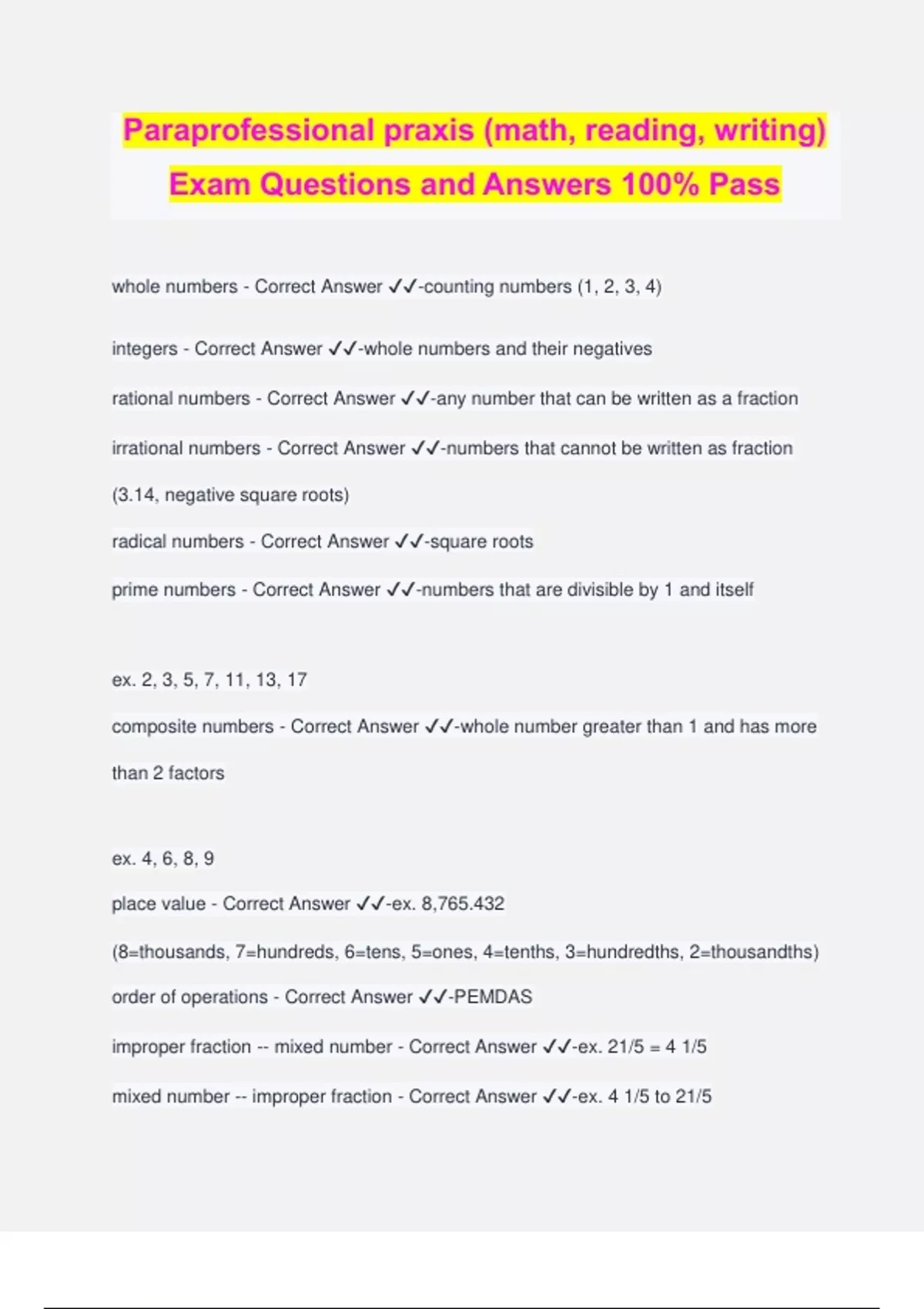 Paraprofessional praxis (math, reading, writing) Exam Questions and Answers 100% Pass

whole numbers - Correct Answer ✓✓-counting numbers (1, 2, 3, 4)

integers - Correct Answer ✓✓-whole numbers and their negatives

rational numbers - Correct Answer ✓✓-any number that can be written as a fraction

irrational numbers - Correct Answer ✓✓-numbers that cannot be written as fraction (3.14, negative square roots)

radical numbers - Correct Answer ✓✓-square roots

prime numbers - Correct Answer ✓✓-numbers that are divisible by 1 and itself

ex. 2, 3, 5, 7, 11, 13, 17

composite numbers - Correct Answer ✓✓-whole number greater than 1 and has more than 2 factors

ex. 4, 6, 8, 9

place value - Correct Answer ✓✓-ex. 8,765.432

(8=thousands, 7=hundreds, 6=tens, 5=ones, 4=tenths, 3=hundredths, 2=thousandths)

order of operations - Correct Answer ✓✓-PEMDAS

improper fraction -- mixed number - Correct Answer ✓✓-ex. 21/5 = 4 1/5

mixed number -- improper fraction - Correct Answer ✓✓-ex. 4 1/5 to 21/5